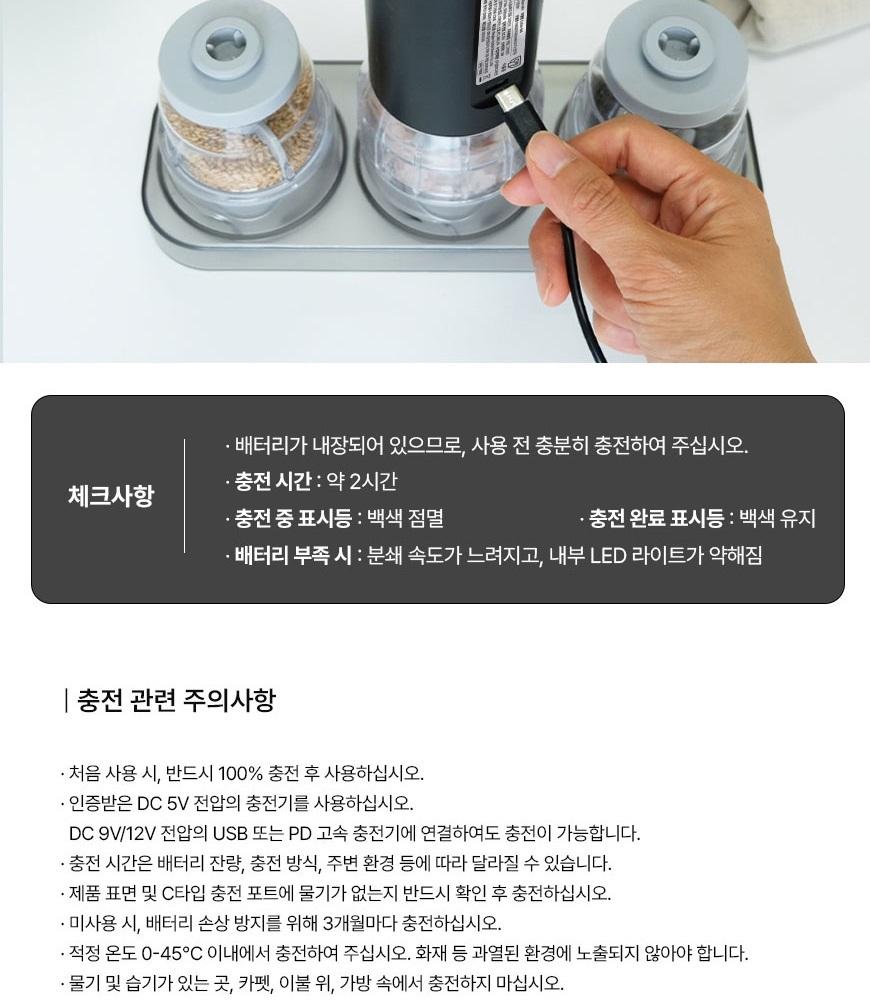 체크사항

· 배터리가 내장되어 있으므로, 사용 전 충분히 충전하여 주십시오.
· 충전 시간 : 약 2시간
· 충전 중 표시등 : 백색 점멸 · 충전 완료 표시등 : 백색 유지
· 배터리 부족 시 : 분쇄 속도가 느려지고, 내부 LED 라이트가 약해짐

| 충전 관련 주의사항

· 처음 사용 시, 반드시 100% 충전 후 사용하십시오.
· 인증받은 DC 5V 전압의 충전기를 사용하십시오.
DC 9V/12V 전압의 USB 또는 PD 고속 충전기에 연결하여도 충전이 가능합니다.
· 충전 시간은 배터리 잔량, 충전 방식, 주변 환경 등에 따라 달라질 수 있습니다.
· 제품 표면 및 C타입 충전 포트에 물기가 없는지 반드시 확인 후 충전하십시오.
· 미사용 시, 배터리 손상 방지를 위해 3개월마다 충전하십시오.
· 적정 온도 0-45°C 이내에서 충전하여 주십시오. 화재 등 과열된 환경에 노출되지 않아야 합니다.
· 물기 및 습기가 있는 곳, 카펫, 이불 위, 가방 속에서 충전하지 마십시오.